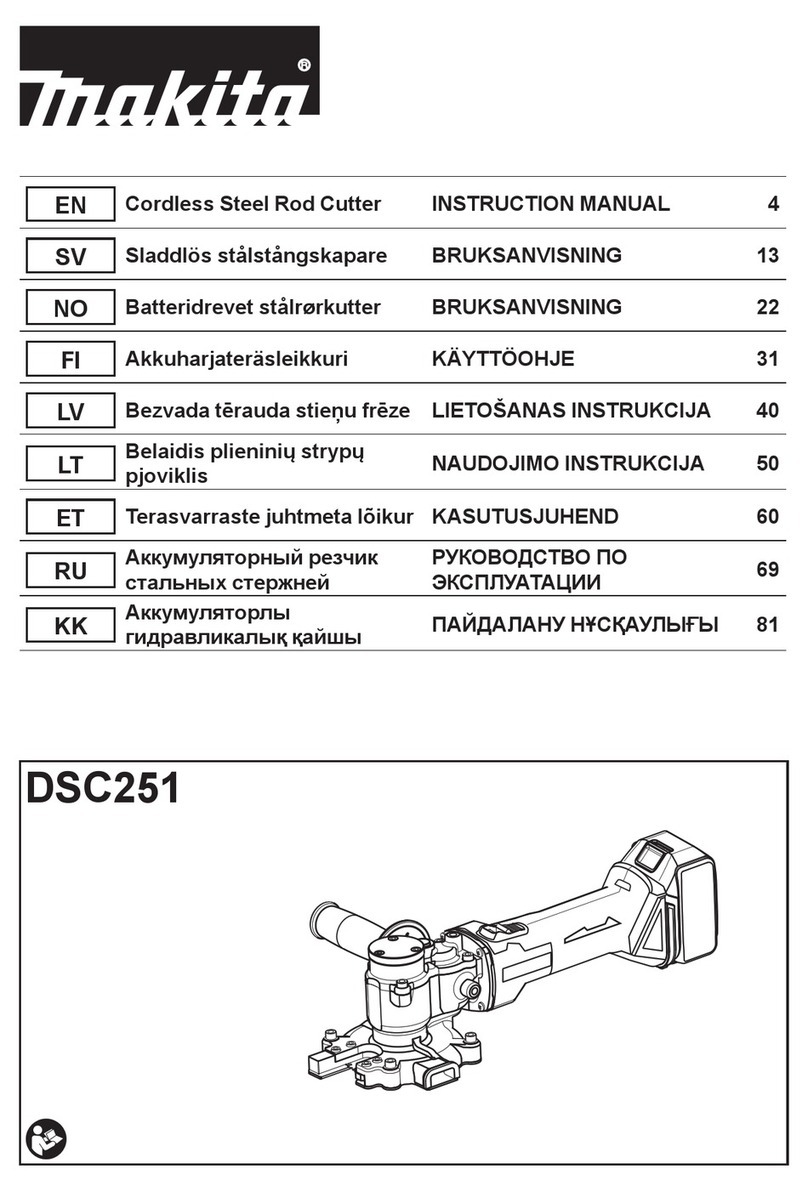 makita®

| EN | Cordless Steel Rod Cutter | INSTRUCTION MANUAL | 4 |
|---|---|---|---|
| SV | Sladdlös stålstångskapare | BRUKSANVISNING | 13 |
| NO | Batteridrevet stålrørkutter | BRUKSANVISNING | 22 |
| FI | Akkuharjateräsleikkuri | KÄYTTÖOHJE | 31 |
| LV | Bezvada tērauda stieņu frēze | LIETOŠANAS INSTRUKCIJA | 40 |
| LT | Belaidis plieninių strypų pjoviklis | NAUDOJIMO INSTRUKCIJA | 50 |
| ET | Terasvarraste juhtmeta lõikur | KASUTUSJUHEND | 60 |
| RU | Аккумуляторный резчик стальных стержней | РУКОВОДСТВО ПО ЭКСПЛУАТАЦИИ | 69 |
| KK | Аккумуляторлы гидравликалық қайшы | ПАЙДАЛАНУ НҰСҚАУЛЫҒЫ | 81 |

DSC251